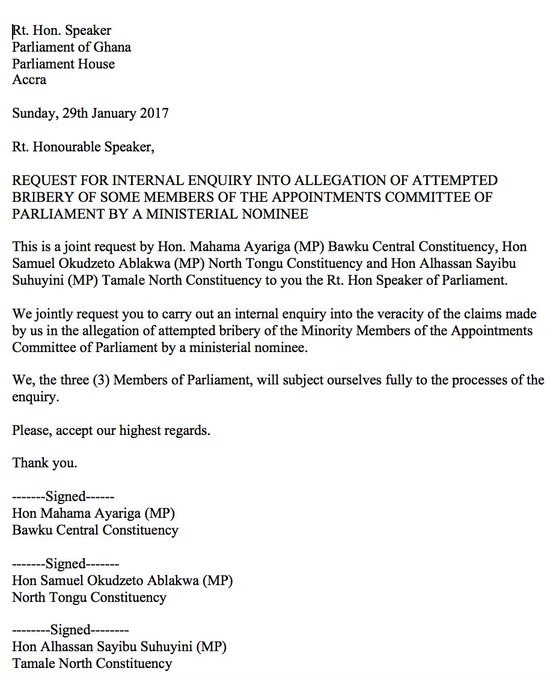 Rt. Hon. Speaker
Parliament of Ghana
Parliament House
Accra

Sunday, 29th January 2017

Rt. Honourable Speaker,

REQUEST FOR INTERNAL ENQUIRY INTO ALLEGATION OF ATTEMPTED BRIBERY OF SOME MEMBERS OF THE APPOINTMENTS COMMITTEE OF PARLIAMENT BY A MINISTERIAL NOMINEE

This is a joint request by Hon. Mahama Ayariga (MP) Bawku Central Constituency, Hon Samuel Okudzeto Ablakwa (MP) North Tongu Constituency and Hon Alhassan Sayibu Suhuyini (MP) Tamale North Constituency to you the Rt. Hon Speaker of Parliament.

We jointly request you to carry out an internal enquiry into the veracity of the claims made by us in the allegation of attempted bribery of the Minority Members of the Appointments Committee of Parliament by a ministerial nominee.

We, the three (3) Members of Parliament, will subject ourselves fully to the processes of the enquiry.

Please, accept our highest regards.

Thank you.

-------Signed------
Hon Mahama Ayariga (MP)
Bawku Central Constituency

-------Signed-------
Hon Samuel Okudzeto Ablakwa (MP)
North Tongu Constituency

--------Signed--------
Hon Alhassan Sayibu Suhuyini (MP)
Tamale North Constituency